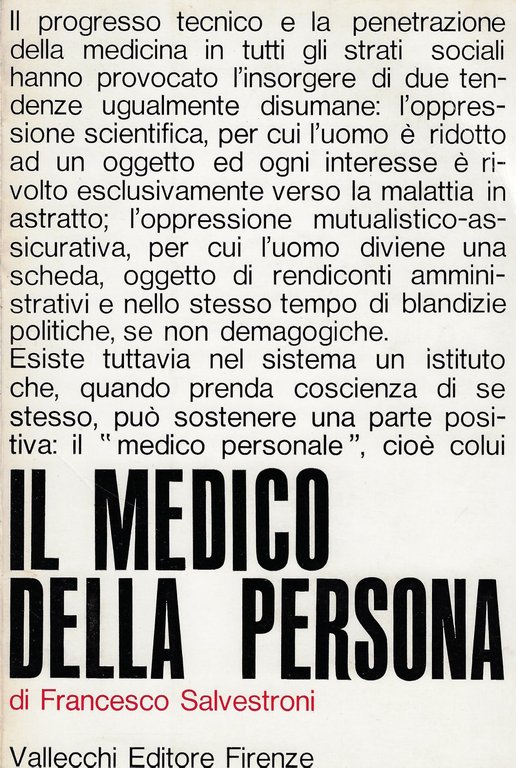 Il progresso tecnico e la penetrazione della medicina in tutti gli strati sociali hanno provocato l'insorgere di due tendenze ugualmente disumane: l'oppressione scientifica, per cui l'uomo è ridotto ad un oggetto ed ogni interesse è rivolto esclusivamente verso la malattia in astratto; l'oppressione mutualistico-assicurativa, per cui l'uomo diviene una scheda, oggetto di rendiconti amministrativi e nello stesso tempo di blandizie politiche, se non demagogiche.
Esiste tuttavia nel sistema un istituto che, quando prenda coscienza di se stesso, può sostenere una parte positiva: il "medico personale", cioè colui

IL MEDICO DELLA PERSONA

di Francesco Salvestroni

Vallecchi Editore Firenze